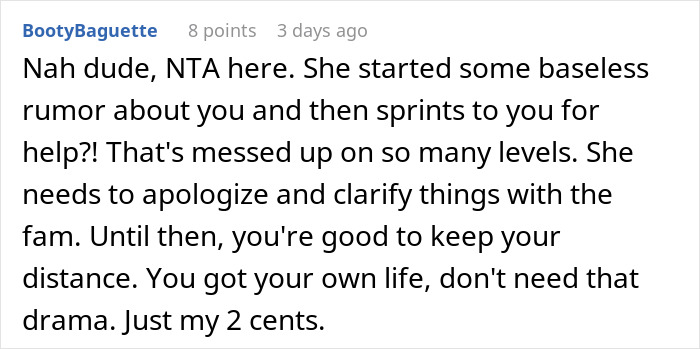 BootyBaguette 8 points 3 days ago

Nah dude, NTA here. She started some baseless rumor about you and then sprints to you for help?! That's messed up on so many levels. She needs to apologize and clarify things with the fam. Until then, you're good to keep your distance. You got your own life, don't need that drama. Just my 2 cents.